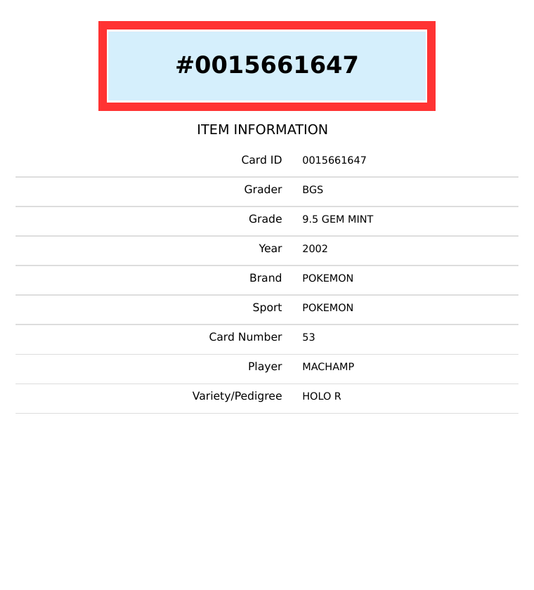 #0015661647

ITEM INFORMATION

Card ID 0015661647
Grader BGS
Grade 9.5 GEM MINT
Year 2002
Brand POKEMON
Sport POKEMON
Card Number 53
Player MACHAMP
Variety/Pedigree HOLO R